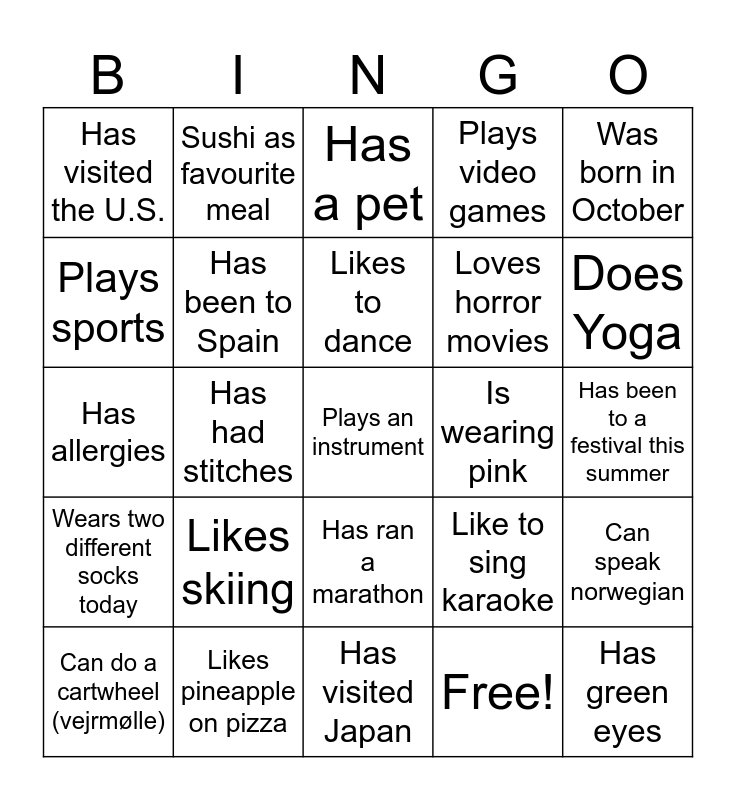 | B | I | N | G | O |
|---|---|---|---|---|
| Has visited the U.S. | Sushi as favourite meal | Has a pet | Plays video games | Was born in October |
| Plays sports | Has been to Spain | Likes to dance | Loves horror movies | Does Yoga |
| Has allergies | Has had stitches | Plays an instrument | Is wearing pink | Has been to a festival this summer |
| Wears two different socks today | Likes skiing | Has ran a marathon | Like to sing karaoke | Can speak norwegian |
| Can do a cartwheel (vejrmølle) | Likes pineapple on pizza | Has visited Japan | Free! | Has green eyes |